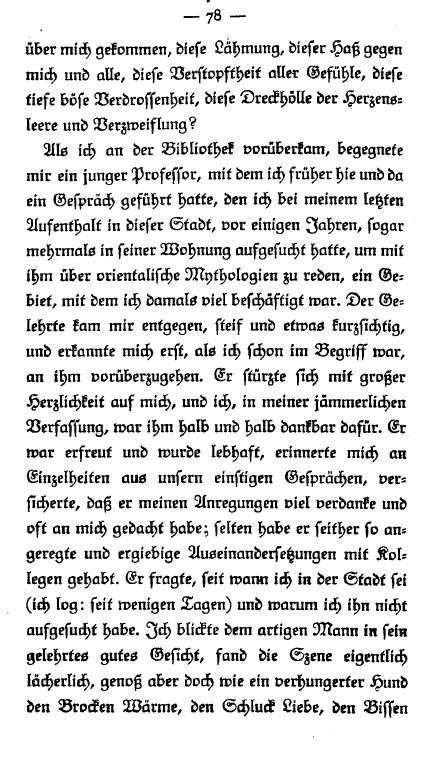 — 78 —

über mich gekommen, diese Lähmung, dieser Haß gegen mich und alle, diese Verstopftheit aller Gefühle, diese tiefe böse Verdrossenheit, diese Dreckhölle der Herzensleere und Verzweiflung?

Als ich an der Bibliothek vorüberkam, begegnete mir ein junger Professor, mit dem ich früher hie und da ein Gespräch geführt hatte, den ich bei meinem letzten Aufenthalt in dieser Stadt, vor einigen Jahren, sogar mehrmals in seiner Wohnung aufgesucht hatte, um mit ihm über orientalische Mythologien zu reden, ein Gebiet, mit dem ich damals viel beschäftigt war. Der Gelehrte kam mir entgegen, steif und etwas kurzsichtig, und erkannte mich erst, als ich schon im Begriff war, an ihm vorüberzugehen. Er stürzte sich mit großer Herzlichkeit auf mich, und ich, in meiner jämmerlichen Verfassung, war ihm halb und halb dankbar dafür. Er war erfreut und wurde lebhaft, erinnerte mich an Einzelheiten aus unsern einstigen Gesprächen, versicherte, daß er meinen Anregungen viel verdanke und oft an mich gedacht habe; selten habe er seither so angeregte und ergiebige Auseinandersetzungen mit Kollegen gehabt. Er fragte, seit wann ich in der Stadt sei (ich log: seit wenigen Tagen) und warum ich ihn nicht aufgesucht habe. Ich blickte dem artigen Mann in sein gelehrtes gutes Gesicht, fand die Szene eigentlich lächerlich, genoß aber doch wie ein verhungerter Hund den Brocken Wärme, den Schluck Liebe, den Bissen